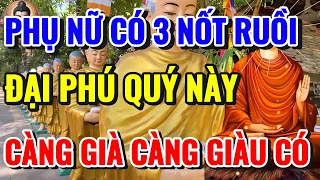 PHỤ NỮ CÓ 3 NỐT RUỒI

ĐẠI PHÚ QUÝ NÀY

CÀNG GIÀ CÀNG GIÀU CÓ